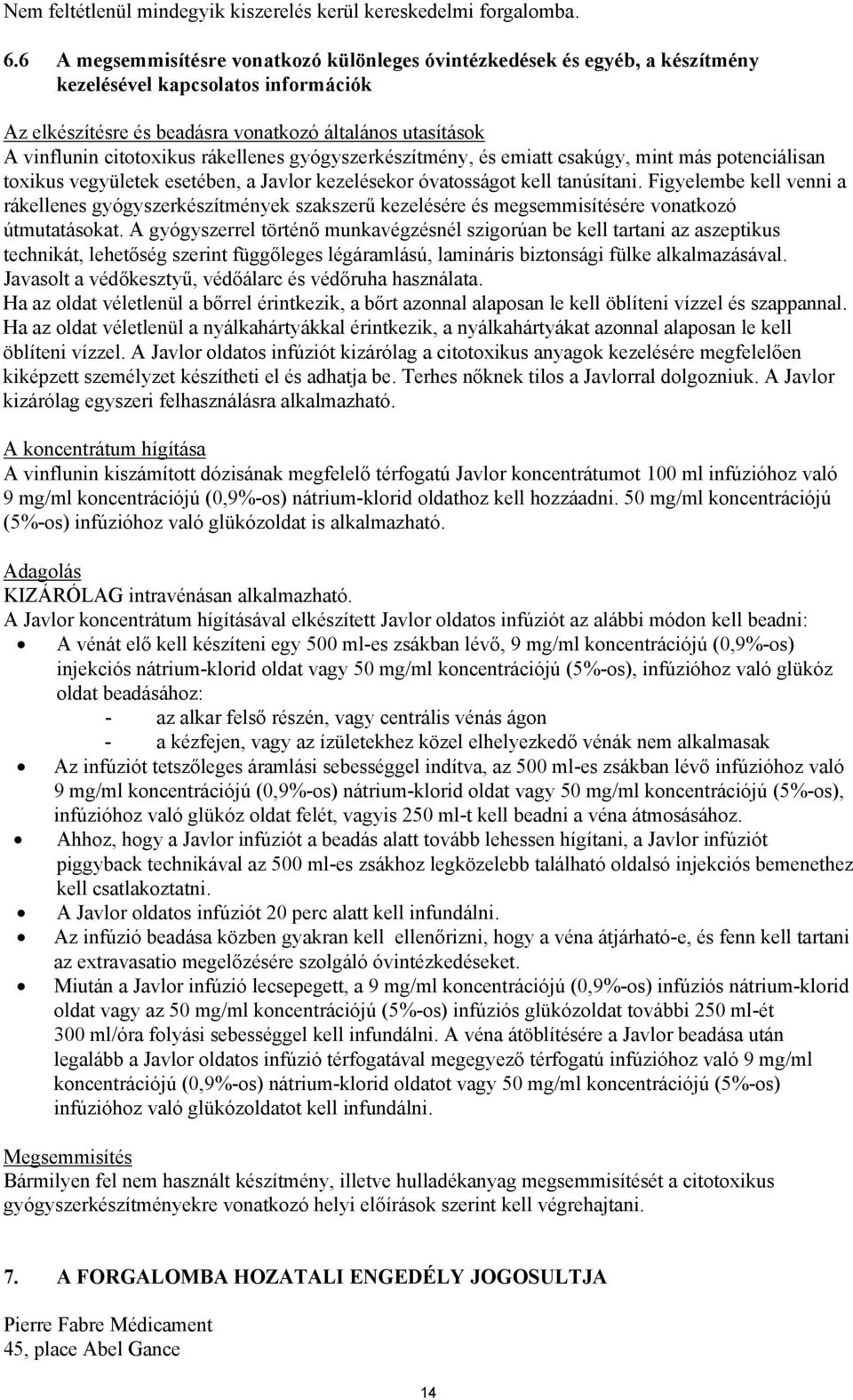 Nem feltétlenül mindegyik kiszerelés kerül kereskedelmi forgalomba.

6.6 A megsemmisítésre vonatkozó különleges óvintézkedések és egyéb, a készítmény kezelésével kapcsolatos információk

Az elkészítésre és beadásra vonatkozó általános utasítások
A vinflunin citotoxikus rákellenes gyógyszerkészítmény, és emiatt csakúgy, mint más potenciálisan toxikus vegyületek esetében, a Javlor kezelésekor óvatosságot kell tanúsítani. Figyelembe kell venni a rákellenes gyógyszerkészítmények szakszerű kezelésére és megsemmisítésére vonatkozó útmutatásokat. A gyógyszerrel történő munkavégzésnél szigorúan be kell tartani az aszeptikus technikát, lehetőség szerint függőleges légáramlású, lamináris biztonsági fülke alkalmazásával. Javasolt a védőkesztyű, védőálarc és védőruha használata.
Ha az oldat véletlenül a bőrrel érintkezik, a bőrt azonnal alaposan le kell öblíteni vízzel és szappannal. Ha az oldat véletlenül a nyálkahártyákkal érintkezik, a nyálkahártyákat azonnal alaposan le kell öblíteni vízzel. A Javlor oldatos infúziót kizárólag a citotoxikus anyagok kezelésére megfelelően kiképzett személyzet készítheti el és adhatja be. Terhes nőknek tilos a Javlorral dolgozniuk. A Javlor kizárólag egyszeri felhasználásra alkalmazható.

A koncentrátum hígítása
A vinflunin kiszámított dózisának megfelelő térfogatú Javlor koncentrátumot 100 ml infúzióhoz való 9 mg/ml koncentrációjú (0,9%-os) nátrium-klorid oldathoz kell hozzáadni. 50 mg/ml koncentrációjú (5%-os) infúzióhoz való glükózoldat is alkalmazható.

Adagolás
KIZÁRÓLAG intravénásan alkalmazható.
A Javlor koncentrátum hígításával elkészített Javlor oldatos infúziót az alábbi módon kell beadni:
• A vénát elő kell készíteni egy 500 ml-es zsákban lévő, 9 mg/ml koncentrációjú (0,9%-os) injekciós nátrium-klorid oldat vagy 50 mg/ml koncentrációjú (5%-os), infúzióhoz való glükóz oldat beadásához:
- az alkar felső részén, vagy centrális vénás ágon
- a kézfejen, vagy az ízületekhez közel elhelyezkedő vénák nem alkalmasak
• Az infúziót tetszőleges áramlási sebességgel indítva, az 500 ml-es zsákban lévő infúzióhoz való 9 mg/ml koncentrációjú (0,9%-os) nátrium-klorid oldat vagy 50 mg/ml koncentrációjú (5%-os), infúzióhoz való glükóz oldat felét, vagyis 250 ml-t kell beadni a véna átmosásához.
• Ahhoz, hogy a Javlor infúziót a beadás alatt tovább lehessen hígítani, a Javlor infúziót piggyback technikával az 500 ml-es zsákhoz legközelebb található oldalsó injekciós bemenethez kell csatlakoztatni.
• A Javlor oldatos infúziót 20 perc alatt kell infundálni.
• Az infúzió beadása közben gyakran kell ellenőrizni, hogy a véna átjárható-e, és fenn kell tartani az extravasatio megelőzésére szolgáló óvintézkedéseket.
• Miután a Javlor infúzió lecsepegett, a 9 mg/ml koncentrációjú (0,9%-os) infúziós nátrium-klorid oldat vagy az 50 mg/ml koncentrációjú (5%-os) infúziós glükózoldat további 250 ml-ét 300 ml/óra folyási sebességgel kell infundálni. A véna átöblítésére a Javlor beadása után legalább a Javlor oldatos infúzió térfogatával megegyező térfogatú infúzióhoz való 9 mg/ml koncentrációjú (0,9%-os) nátrium-klorid oldatot vagy 50 mg/ml koncentrációjú (5%-os) infúzióhoz való glükózoldatot kell infundálni.

Megsemmisítés
Bármilyen fel nem használt készítmény, illetve hulladékanyag megsemmisítését a citotoxikus gyógyszerkészítményekre vonatkozó helyi előírások szerint kell végrehajtani.

7. A FORGALOMBA HOZATALI ENGEDÉLY JOGOSULTJA

Pierre Fabre Médicament
45, place Abel Gance

14